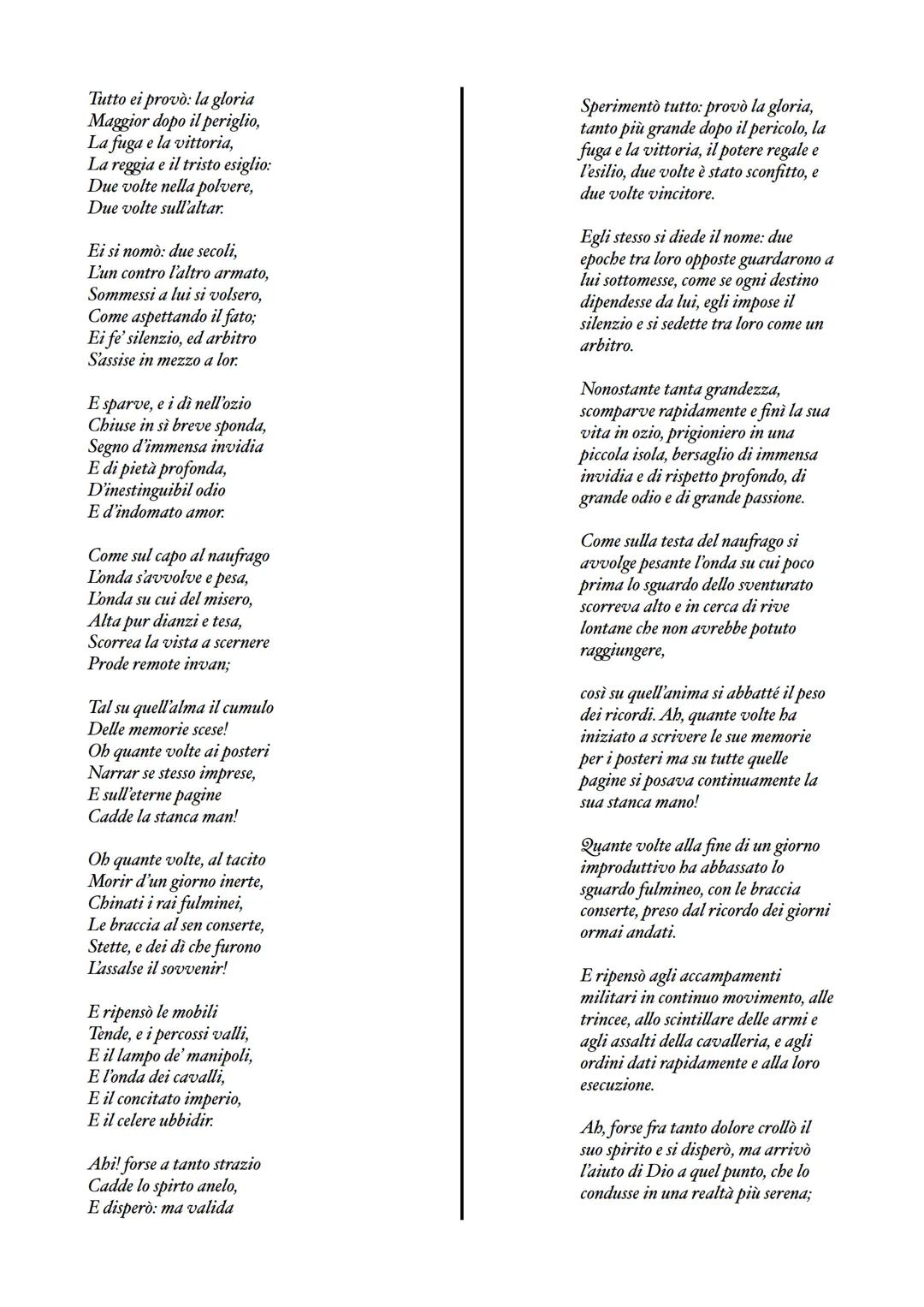 Tutto ei provò: la gloria
Maggior dopo il periglio,
La fuga e la vittoria,
La reggia e il tristo esiglio:
Due volte nella polvere,
Due volte sull'altar.

Ei si nomò: due secoli,
L'un contro l'altro armato,
Sommessi a lui si volsero,
Come aspettando il fato;
Ei fe' silenzio, ed arbitro
S'assise in mezzo a lor.

E sparve, e i dì nell'ozio
Chiuse in sì breve sponda,
Segno d'immensa invidia
E di pietà profonda,
D'inestinguibil odio
E d'indomato amor.

Come sul capo al naufrago
L'onda s'avvolve e pesa,
L'onda su cui del misero,
Alta pur dianzi e tesa,
Scorrea la vista a scernere
Prode remote invan;

Tal su quell'alma il cumulo
Delle memorie scese!
Oh quante volte ai posteri
Narrar se stesso imprese,
E sull'eterne pagine
Cadde la stanca man!

Oh quante volte, al tacito
Morir d'un giorno inerte,
Chinati i rai fulminei,
Le braccia al sen conserte,
Stette, e dei dì che furono
L'assalse il sovvenir!

E ripensò le mobili
Tende, e i percossi valli,
E il lampo de' manipoli,
E l'onda dei cavalli,
E il concitato imperio,
E il celere ubbidir.

Ahi! forse a tanto strazio
Cadde lo spirto anelo,
E disperò: ma valida

Sperimentò tutto: provò la gloria, tanto più grande dopo il pericolo, la fuga e la vittoria, il potere regale e l'esilio, due volte è stato sconfitto, e due volte vincitore.

Egli stesso si diede il nome: due epoche tra loro opposte guardarono a lui sottomesse, come se ogni destino dipendesse da lui, egli impose il silenzio e si sedette tra loro come un arbitro.

Nonostante tanta grandezza, scomparve rapidamente e finì la sua vita in ozio, prigioniero in una piccola isola, bersaglio di immensa invidia e di rispetto profondo, di grande odio e di grande passione.

Come sulla testa del naufrago si avvolge pesante l'onda su cui poco prima lo sguardo dello sventurato scorreva alto e in cerca di rive lontane che non avrebbe potuto raggiungere,

così su quell'anima si abbatté il peso dei ricordi. Ah, quante volte ha iniziato a scrivere le sue memorie per i posteri ma su tutte quelle pagine si posava continuamente la sua stanca mano!

Quante volte alla fine di un giorno improduttivo ha abbassato lo sguardo fulmineo, con le braccia conserte, preso dal ricordo dei giorni ormai andati.

E ripensò agli accampamenti militari in continuo movimento, alle trincee, allo scintillare delle armi e agli assalti della cavalleria, e agli ordini dati rapidamente e alla loro esecuzione.

Ah, forse fra tanto dolore crollò il suo spirito e si disperò, ma arrivò l'aiuto di Dio a quel punto, che lo condusse in una realtà più serena;